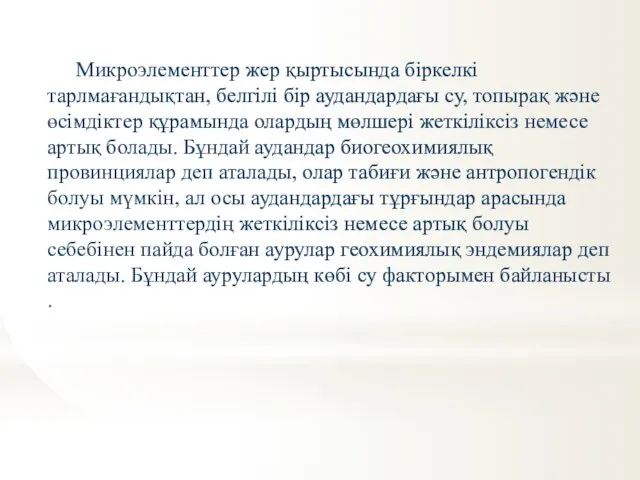 Микроэлементтер жер қыртысында біркелкі тарлмағандықтан, белгілі бір аудандардағы су, топырақ және өсімдіктер құрамында олардың мөлшері жеткіліксіз немесе артық болады. Бұндай аудандар биогеохимиялық провинциялар деп аталады, олар табиғи және антропогендік болуы мүмкін, ал осы аудандардағы тұрғындар арасында микроэлементтердің жеткіліксіз немесе артық болуы себебінен пайда болған аурулар геохимиялық эндемиялар деп аталады. Бұндай аурулардың көбі су факторымен байланысты .